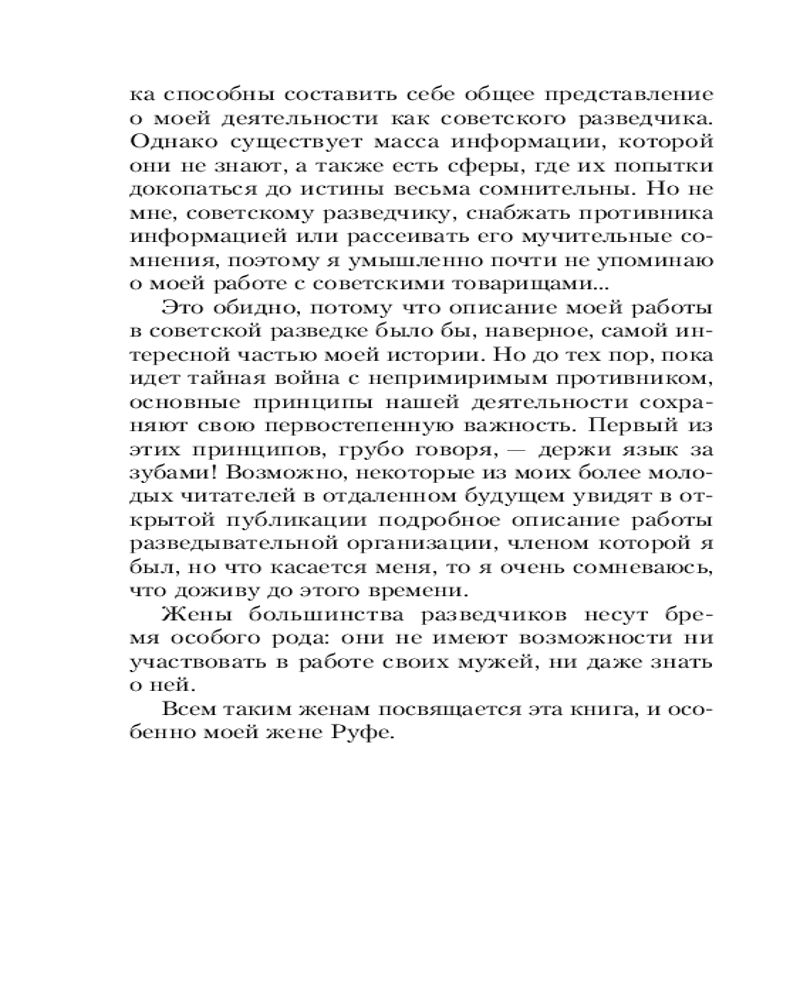 ка способны составить себе общее представление о моей деятельности как советского разведчика. Однако существует масса информации, которой они не знают, а также есть сферы, где их попытки докопаться до истины весьма сомнительны. Но не мне, советскому разведчику, снабжать противника информацией или рассеивать его мучительные сомнения, поэтому я умышленно почти не упоминаю о моей работе с советскими товарищами...

Это обидно, потому что описание моей работы в советской разведке было бы, наверное, самой интересной частью моей истории. Но до тех пор, пока идет тайная война с непримиримым противником, основные принципы нашей деятельности сохраняют свою первостепенную важность. Первый из этих принципов, грубо говоря, — держи язык за зубами! Возможно, некоторые из моих более молодых читателей в отдаленном будущем увидят в открытой публикации подробное описание работы разведывательной организации, членом которой я был, но что касается меня, то я очень сомневаюсь, что доживу до этого времени.

Жены большинства разведчиков несут бремя особого рода: они не имеют возможности ни участвовать в работе своих мужей, ни даже знать о ней.

Всем таким женам посвящается эта книга, и особенно моей жене Руфе.